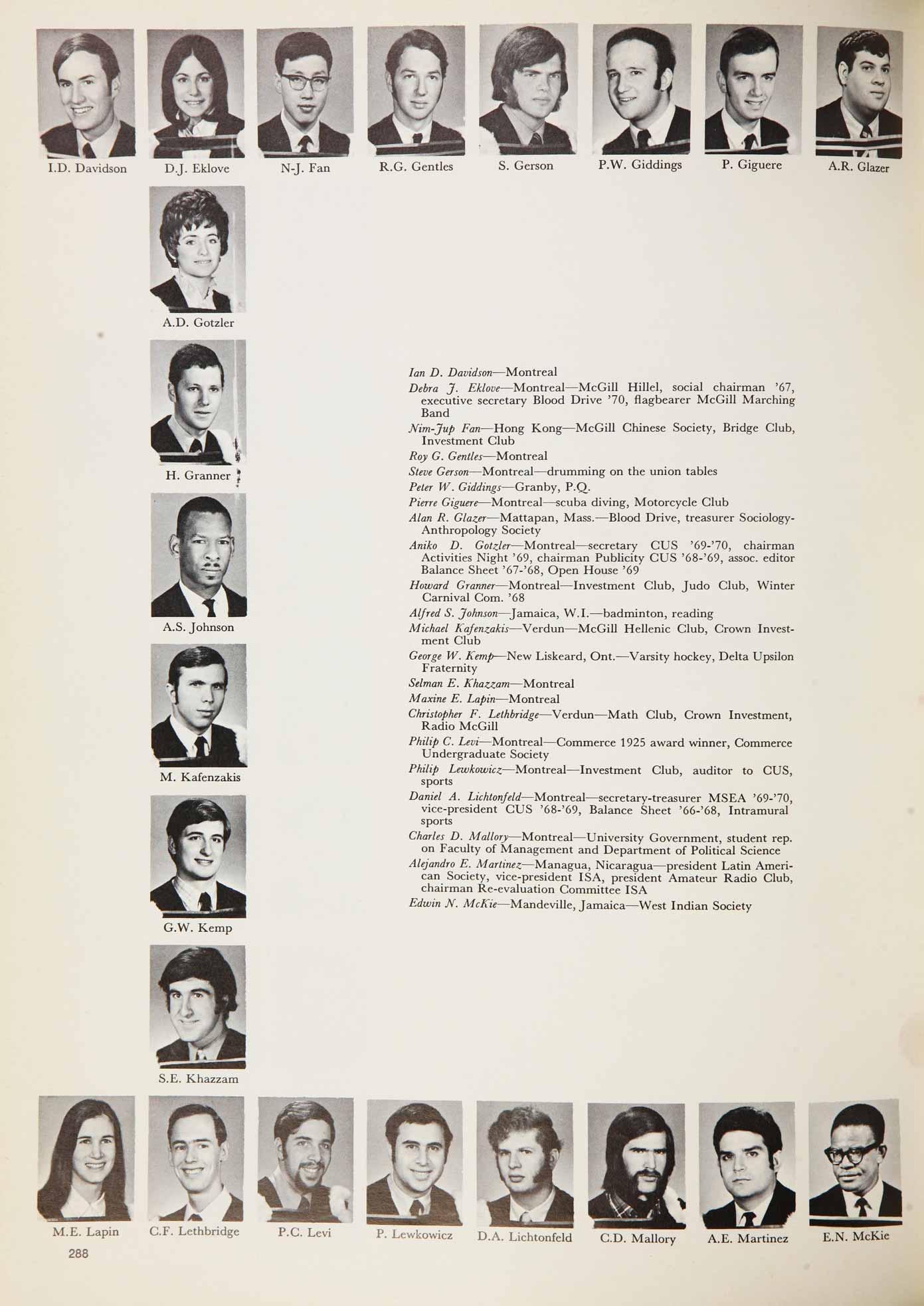 I.D. Davidson D.J. Eklove N-J. Fan R.G. Gentles S. Gerson P.W. Giddings P. Giguere A.R. Glazer

A.D. Gotzler

H. Granner

A.S. Johnson

M. Kafenzakis

G.W. Kemp

S.E. Khazzam

Ian D. Davidson—Montreal
Debra J. Eklove—Montreal—McGill Hillel, social chairman '67, executive secretary Blood Drive '70, flagbearer McGill Marching Band
Nim-Jup Fan—Hong Kong—McGill Chinese Society, Bridge Club, Investment Club
Roy G. Gentles—Montreal
Steve Gerson—Montreal—drumming on the union tables
Peter W. Giddings—Granby, P.Q.
Pierre Giguere—Montreal—scuba diving, Motorcycle Club
Alan R. Glazer—Mattapan, Mass.—Blood Drive, treasurer Sociology-Anthropology Society
Aniko D. Gotzler—Montreal—secretary CUS '69-'70, chairman Activities Night '69, chairman Publicity CUS '68-'69, assoc. editor Balance Sheet '67-'68, Open House '69
Howard Granner—Montreal—Investment Club, Judo Club, Winter Carnival Com. '68
Alfred S. Johnson—Jamaica, W.I.—badminton, reading
Michael Kafenzakis—Verdun—McGill Hellenic Club, Crown Investment Club
George W. Kemp—New Liskeard, Ont.—Varsity hockey, Delta Upsilon Fraternity
Selman E. Khazzam—Montreal
Maxine E. Lapin—Montreal
Christopher F. Lethbridge—Verdun—Math Club, Crown Investment, Radio McGill
Philip C. Levi—Montreal—Commerce 1925 award winner, Commerce Undergraduate Society
Philip Lewkowicz—Montreal—Investment Club, auditor to CUS, sports
Daniel A. Lichtonfeld—Montreal—secretary-treasurer MSEA '69-'70, vice-president CUS '68-'69, Balance Sheet '66-'68, Intramural sports
Charles D. Mallory—Montreal—University Government, student rep. on Faculty of Management and Department of Political Science
Alejandro E. Martinez—Managua, Nicaragua—president Latin American Society, vice-president ISA, president Amateur Radio Club, chairman Re-evaluation Committee ISA
Edwin N. McKie—Mandeville, Jamaica—West Indian Society

M.E. Lapin C.F. Lethbridge P.C. Levi P. Lewkowicz D.A. Lichtonfeld C.D. Mallory A.E. Martinez E.N. McKie

288